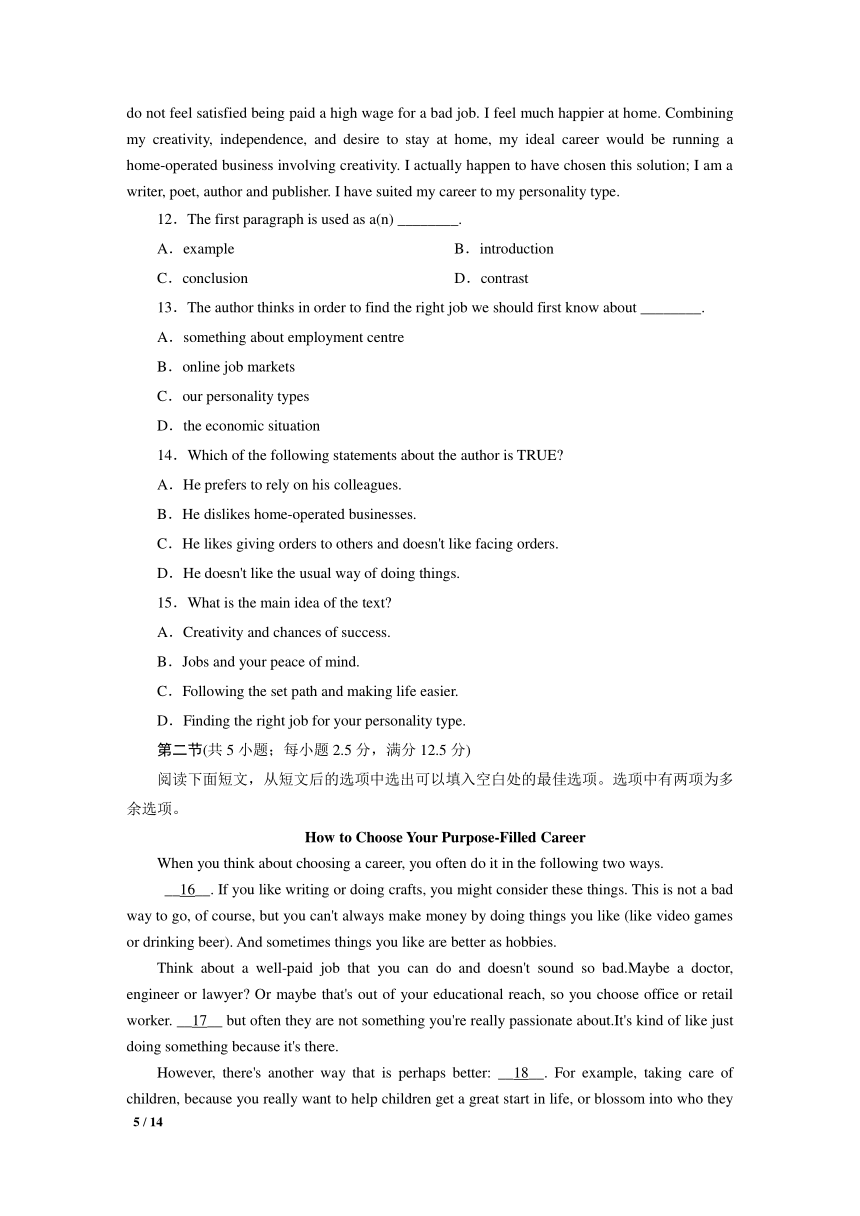 do not feel satisfied being paid a high wage for a bad job. I feel much happier at home. Combining my creativity, independence, and desire to stay at home, my ideal career would be running a home-operated business involving creativity. I actually happen to have chosen this solution; I am a writer, poet, author and publisher. I have suited my career to my personality type.

12．The first paragraph is used as a(n) ________.

A．example

B．introduction

C．conclusion

D．contrast

13．The author thinks in order to find the right job we should first know about ________.

A．something about employment centre

B．online job markets

C．our personality types

D．the economic situation

14．Which of the following statements about the author is TRUE?

A．He prefers to rely on his colleagues.

B．He dislikes home-operated businesses.

C．He likes giving orders to others and doesn't like facing orders.

D．He doesn't like the usual way of doing things.

15．What is the main idea of the text?

A．Creativity and chances of success.

B．Jobs and your peace of mind.

C．Following the set path and making life easier.

D．Finding the right job for your personality type.

第二节(共 5 小题；每小题 2.5 分，满分 12.5 分)

阅读下面短文，从短文后的选项中选出可以填入空白处的最佳选项。选项中有两项为多余选项。

How to Choose Your Purpose-Filled Career

When you think about choosing a career, you often do it in the following two ways.

__16__. If you like writing or doing crafts, you might consider these things. This is not a bad way to go, of course, but you can't always make money by doing things you like (like video games or drinking beer). And sometimes things you like are better as hobbies.

Think about a well-paid job that you can do and doesn't sound so bad.Maybe a doctor, engineer or lawyer? Or maybe that's out of your educational reach, so you choose office or retail worker. __17__ but often they are not something you're really passionate about.It's kind of like just doing something because it's there.

However, there's another way that is perhaps better: __18__. For example, taking care of children, because you really want to help children get a great start in life, or blossom into who they

5 / 14